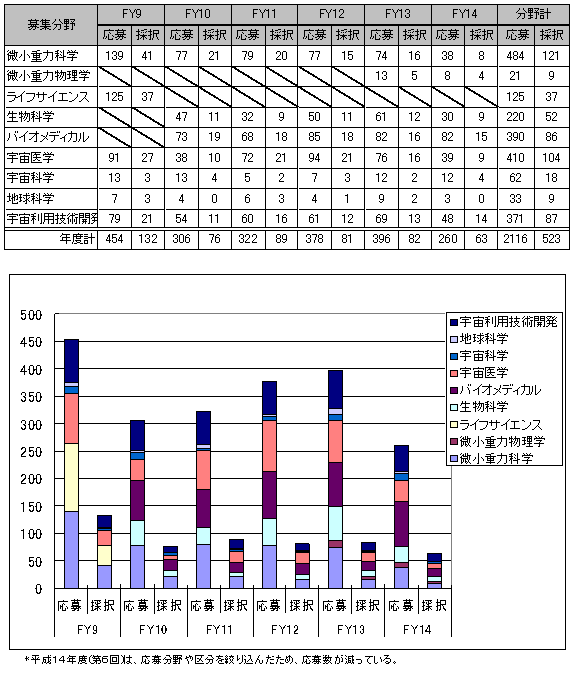 | 募集分野 | FY9 応募 | FY9 採択 | FY10 応募 | FY10 採択 | FY11 応募 | FY11 採択 | FY12 応募 | FY12 採択 | FY13 応募 | FY13 採択 | FY14 応募 | FY14 採択 | 分野計 応募 | 分野計 採択 |
|---|---|---|---|---|---|---|---|---|---|---|---|---|---|---|
| 微小重力科学 | 139 | 41 | 77 | 21 | 79 | 20 | 77 | 15 | 74 | 16 | 38 | 8 | 484 | 121 |
| 微小重力物理学 | | | | | | | | | 13 | 5 | 8 | 4 | 21 | 9 |
| ライフサイエンス | 125 | 37 | | | | | | | | | | | 125 | 37 |
| 生物科学 | | | 47 | 11 | 32 | 9 | 50 | 11 | 61 | 12 | 30 | 9 | 220 | 52 |
| バイオメディカル | | | 73 | 19 | 68 | 18 | 85 | 18 | 82 | 16 | 82 | 15 | 390 | 86 |
| 宇宙医学 | 91 | 27 | 38 | 10 | 72 | 21 | 94 | 21 | 76 | 16 | 39 | 9 | 410 | 104 |
| 宇宙科学 | 13 | 3 | 13 | 4 | 5 | 2 | 7 | 3 | 12 | 2 | 12 | 4 | 62 | 18 |
| 地球科学 | 7 | 3 | 4 | 0 | 6 | 3 | 4 | 1 | 9 | 2 | 3 | 0 | 33 | 9 |
| 宇宙利用技術開発 | 79 | 21 | 54 | 11 | 60 | 16 | 61 | 12 | 69 | 13 | 48 | 14 | 371 | 87 |
| 年度計 | 454 | 132 | 306 | 76 | 322 | 89 | 378 | 81 | 396 | 82 | 260 | 63 | 2116 | 523 |

500
450
400
350
300
250
200
150
100
50
0

宇宙利用技術開発
地球科学
宇宙科学
宇宙医学
バイオメディカル
生物科学
ライフサイエンス
微小重力物理学
微小重力科学

応募 採択 応募 採択 応募 採択 応募 採択 応募 採択 応募 採択
FY9 FY10 FY11 FY12 FY13 FY14

*平成14年度(第6回)は、応募分野や区分を絞り込んだため、応募数が減っている。